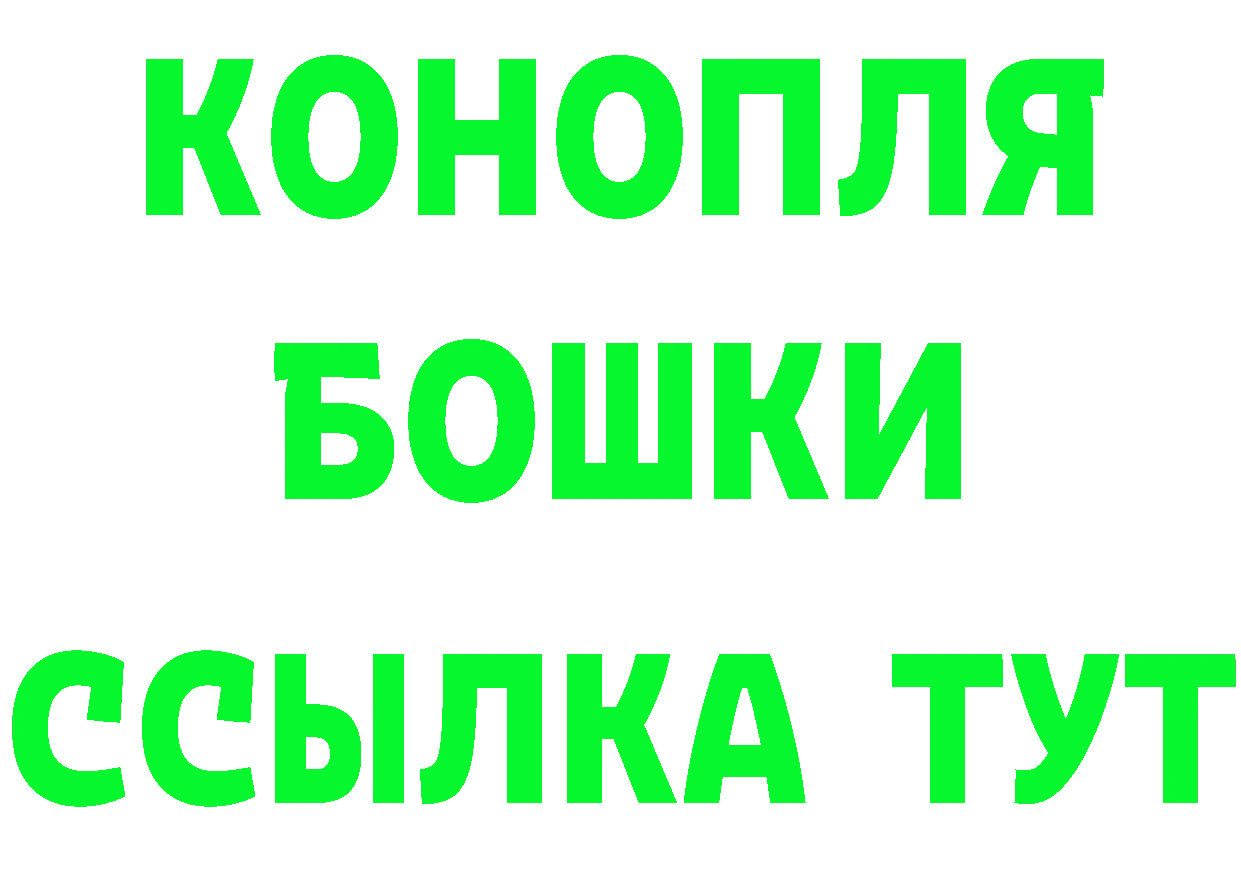 КОНОПЛЯ
БОШКИ
ССЫЛКА ТУТ